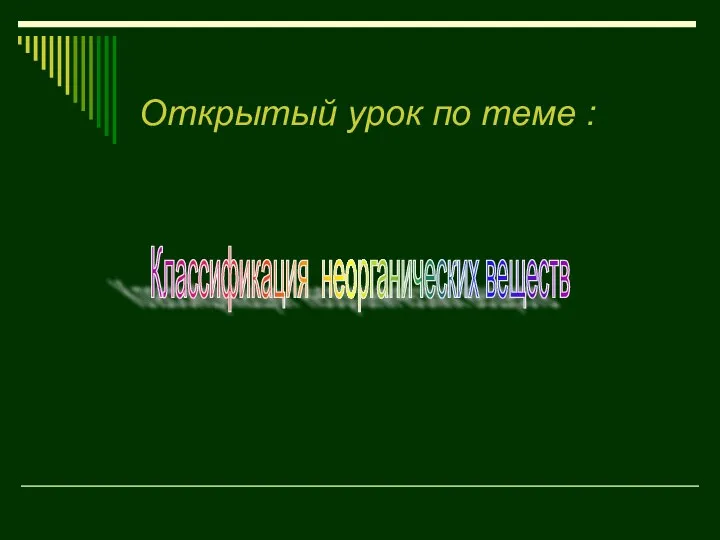 Открытый урок по теме :

Классификация неорганических веществ